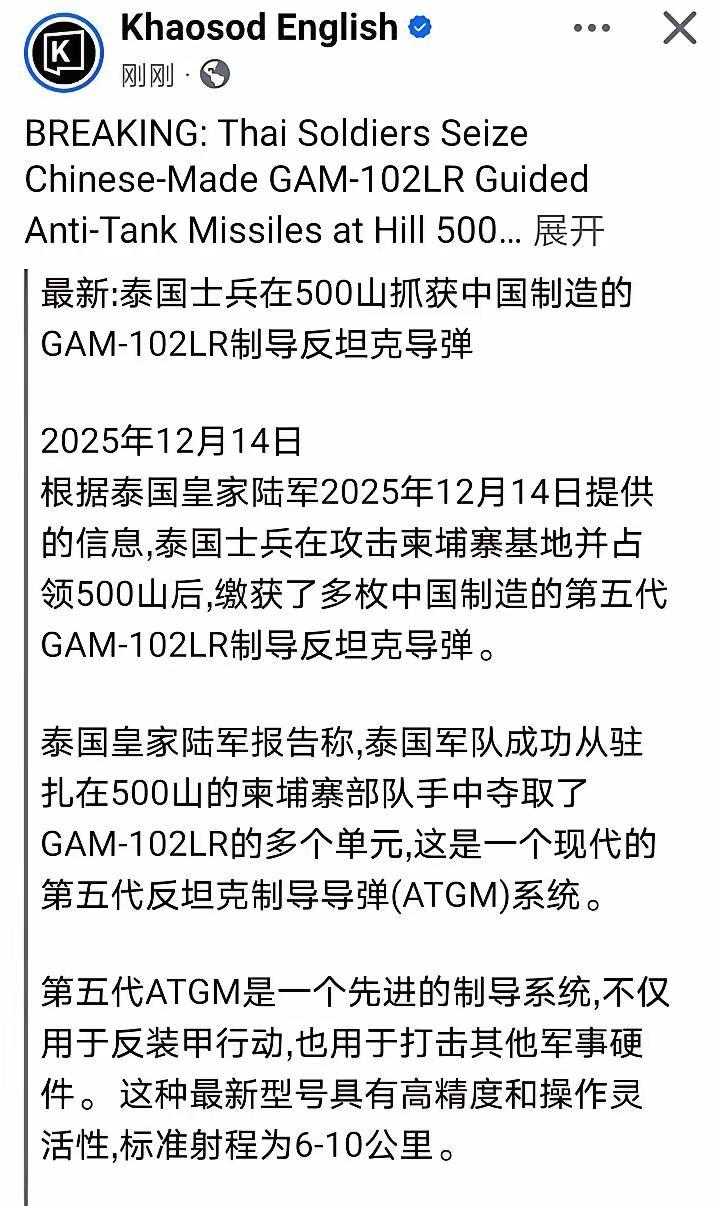 Khaosod English
刚刚 ·

BREAKING: Thai Soldiers Seize Chinese-Made GAM-102LR Guided Anti-Tank Missiles at Hill 500... 展开

最新:泰国士兵在500山抓获中国制造的GAM-102LR制导反坦克导弹

2025年12月14日
根据泰国皇家陆军2025年12月14日提供的信息,泰国士兵在攻击柬埔寨基地并占领500山后,缴获了多枚中国制造的第五代GAM-102LR制导反坦克导弹。

泰国皇家陆军报告称,泰国军队成功从驻扎在500山的柬埔寨部队手中夺取了GAM-102LR的多个单元,这是一个现代的第五代反坦克制导导弹(ATGM)系统。

第五代ATGM是一个先进的制导系统,不仅用于反装甲行动,也用于打击其他军事硬件。这种最新型号具有高精度和操作灵活性,标准射程为6-10公里。